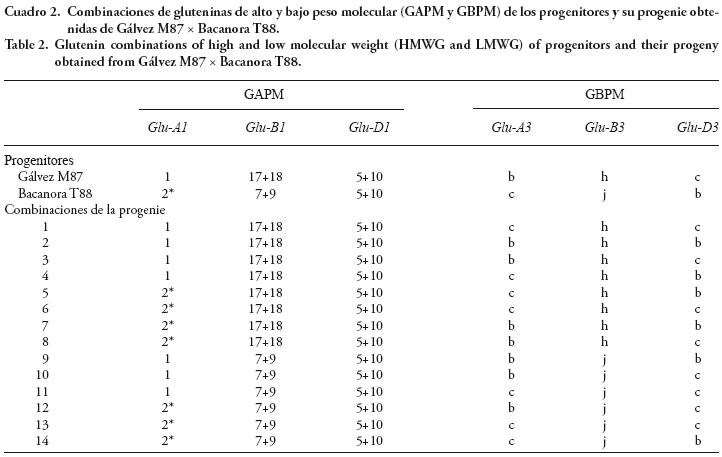 Cuadro 2. Combinaciones de gluteninas de alto y bajo peso molecular (GAPM y GBPM) de los progenitores y su progenie obtenidas de Gálvez M87 × Bacanora T88.
Table 2. Glutenin combinations of high and low molecular weight (HMWG and LMWG) of progenitors and their progeny obtained from Gálvez M87 × Bacanora T88.

| | GAPM | | | GBPM | | |
|---|---|---|---|---|---|---|
| | Glu-A1 | Glu-B1 | Glu-D1 | Glu-A3 | Glu-B3 | Glu-D3 |
| Progenitores | | | | | | |
| Gálvez M87 | 1 | 17+18 | 5+10 | b | h | c |
| Bacanora T88 | 2* | 7+9 | 5+10 | c | j | b |
| Combinaciones de la progenie | | | | | | |
| 1 | 1 | 17+18 | 5+10 | c | h | c |
| 2 | 1 | 17+18 | 5+10 | b | h | b |
| 3 | 1 | 17+18 | 5+10 | b | h | c |
| 4 | 1 | 17+18 | 5+10 | c | h | b |
| 5 | 2* | 17+18 | 5+10 | c | h | b |
| 6 | 2* | 17+18 | 5+10 | c | h | c |
| 7 | 2* | 17+18 | 5+10 | b | h | b |
| 8 | 2* | 17+18 | 5+10 | b | h | c |
| 9 | 1 | 7+9 | 5+10 | b | j | b |
| 10 | 1 | 7+9 | 5+10 | b | j | c |
| 11 | 1 | 7+9 | 5+10 | c | j | c |
| 12 | 2* | 7+9 | 5+10 | b | j | c |
| 13 | 2* | 7+9 | 5+10 | c | j | c |
| 14 | 2* | 7+9 | 5+10 | c | j | b |